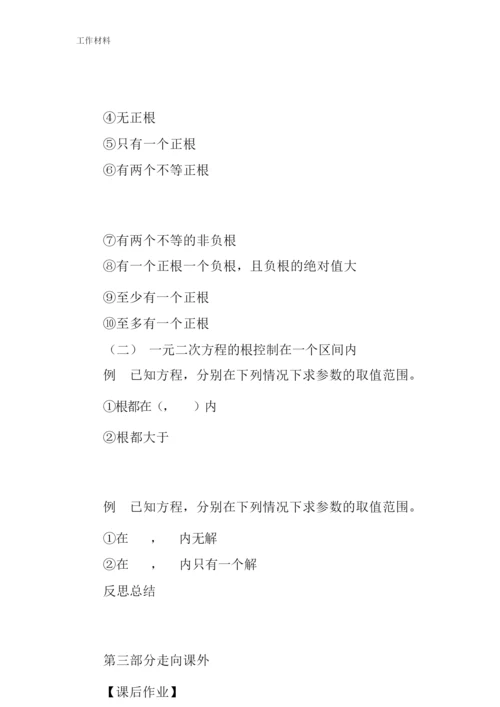 工作材料

④无正根
⑤只有一个正根
⑥有两个不等正根

⑦有两个不等的非负根
⑧有一个正根一个负根，且负根的绝对值大
⑨至少有一个正根
⑩至多有一个正根
（二） 一元二次方程的根控制在一个区间内
例 已知方程，分别在下列情况下求参数的取值范围。
①根都在（， ）内
②根都大于

例 已知方程，分别在下列情况下求参数的取值范围。
①在 ， 内无解
②在 ， 内只有一个解
反思总结

第三部分走向课外
【课后作业】